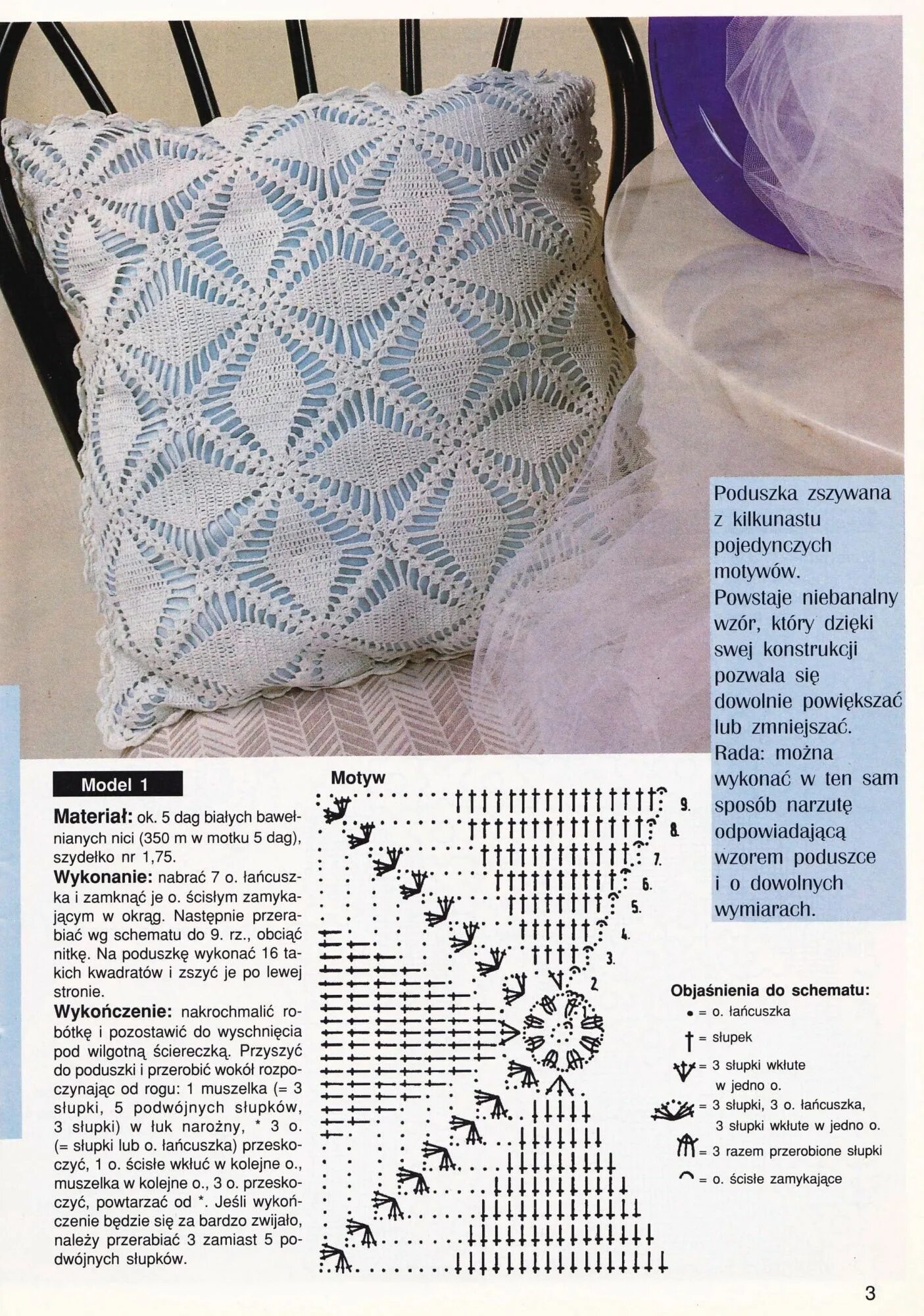 Poduszka zszywana z kilkunastu pojedynczych motywów. Powstaje niebanalny wzór, który dzięki swej konstrukcji pozwala się dowolnie powiększać lub zmniejszać. Rada: można wykonać w ten sam sposób narzutę odpowiadającą wzorem poduszce i o dowolnych wymiarach.

Model 1

Materiał: ok. 5 dag białych bawełnianych nici (350 m w motku 5 dag), szydełko nr 1,75.
Wykonanie: nabrać 7 o. łańcuszka i zamknąć je o. ścisłym zamykającym w okrąg. Następnie przerabiać wg schematu do 9. rz., obciąć nitkę. Na poduszkę wykonać 16 takich kwadratów i zszyć je po lewej stronie.
Wykończenie: nakrochmalić robótkę i pozostawić do wyschnięcia pod wilgotną ściereczką. Przyszyć do poduszki i przerobić wokół rozpoczynając od rogu: 1 muszelka (= 3 słupki, 5 podwójnych słupków, 3 słupki) w łuk narożny, * 3 o. (= słupki lub o. łańcuszka) przeskoczyć, 1 o. ścisłe wkłuć w kolejne o., muszelka w kolejne o., 3 o. przeskoczyć, powtarzać od *. Jeśli wykończenie będzie się za bardzo zwijało, należy przerabiać 3 zamiast 5 podwójnych słupków.

Motyw

9.
8.
7.
6.
5.
4.
3.
2

Objaśnienia do schematu:
= o. łańcuszka
= słupek
= 3 słupki wkłute w jedno o.
= 3 słupki, 3 o. łańcuszka, 3 słupki wkłute w jedno o.
= 3 razem przerobione słupki
= o. ścisłe zamykające

3